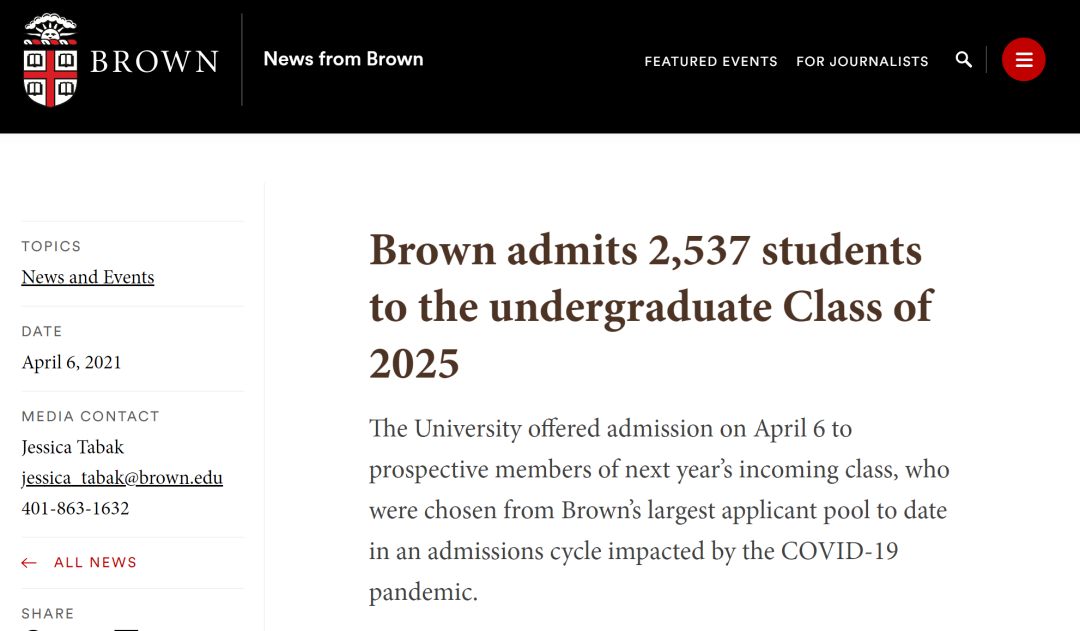 BROWN

News from Brown

FEATURED EVENTS FOR JOURNALISTS

TOPICS
News and Events

DATE
April 6, 2021

MEDIA CONTACT
Jessica Tabak
jessica_tabak@brown.edu
401-863-1632

← ALL NEWS

SHARE

Brown admits 2,537 students to the undergraduate Class of 2025

The University offered admission on April 6 to prospective members of next year's incoming class, who were chosen from Brown's largest applicant pool to date in an admissions cycle impacted by the COVID-19 pandemic.